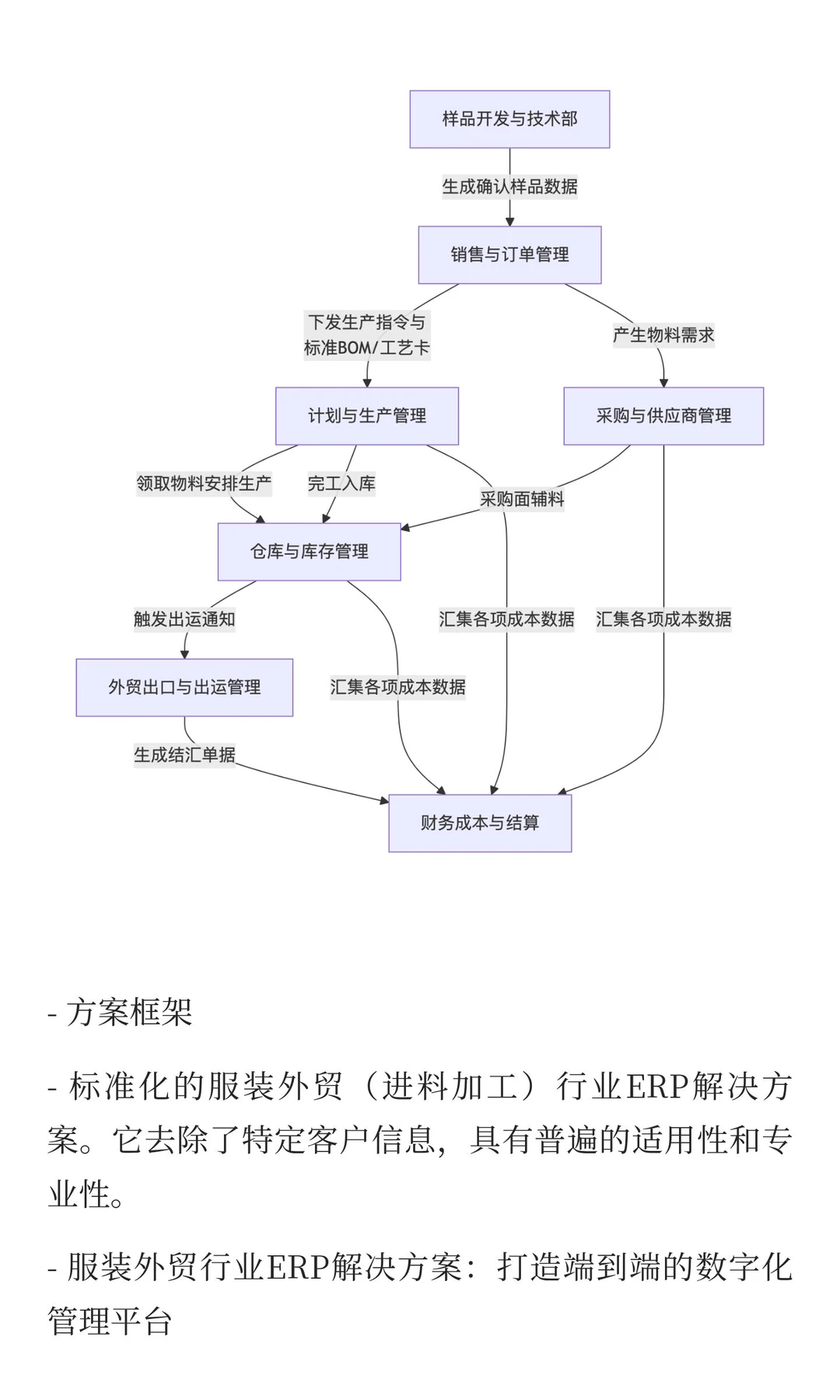 样品开发与技术部

生成确认样品数据

销售与订单管理

下发生产指令与标准BOM/工艺卡

产生物料需求

计划与生产管理

采购与供应商管理

领取物料安排生产

完工入库

采购面辅料

仓库与库存管理

触发出运通知

汇集各项成本数据

汇集各项成本数据

外贸出口与出运管理

汇集各项成本数据

生成结汇单据

财务成本与结算

- 方案框架

- 标准化的服装外贸（进料加工）行业ERP解决方案。它去除了特定客户信息，具有普遍的适用性和专业性。

- 服装外贸行业ERP解决方案：打造端到端的数字化管理平台